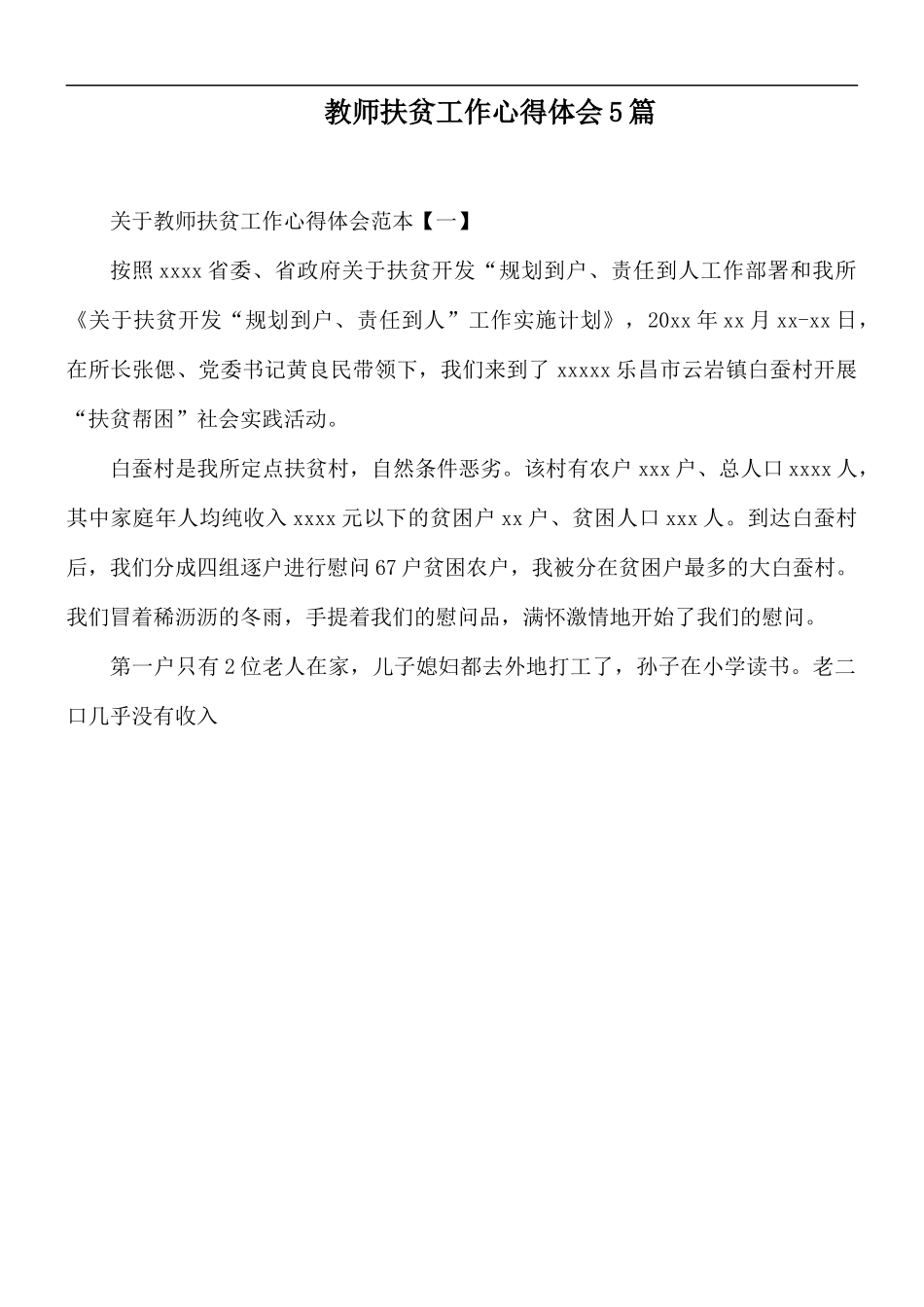 教师扶贫工作心得体会5篇

关于教师扶贫工作心得体会范本【一】

按照xxxx省委、省政府关于扶贫开发“规划到户、责任到人工作部署和我所《关于扶贫开发“规划到户、责任到人”工作实施计划》，20xx年xx月xx-xx日，在所长张偲、党委书记黄良民带领下，我们来到了xxxxx乐昌市云岩镇白蚕村开展“扶贫帮困”社会实践活动。

白蚕村是我所定点扶贫村，自然条件恶劣。该村有农户xxx户、总人口xxxx人，其中家庭年人均纯收入xxxx元以下的贫困户xx户、贫困人口xxx人。到达白蚕村后，我们分成四组逐户进行慰问67户贫困农户，我被分在贫困户最多的大白蚕村。我们冒着稀沥沥的冬雨，手提着我们的慰问品，满怀激情地开始了我们的慰问。

第一户只有2位老人在家，儿子媳妇都去外地打工了，孙子在小学读书。老二口几乎没有收入